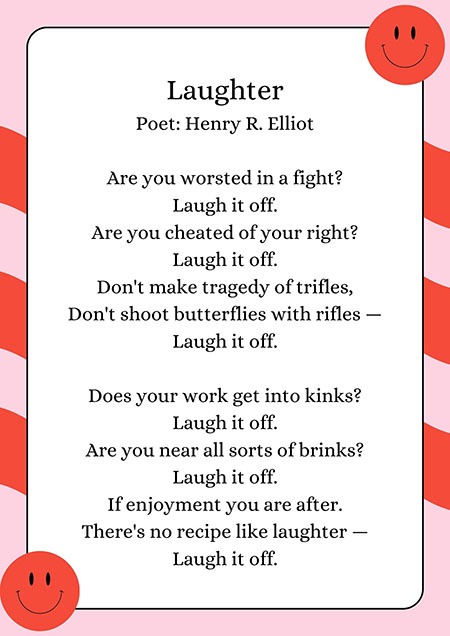 Laughter
Poet: Henry R. Elliot

Are you worsted in a fight?
Laugh it off.
Are you cheated of your right?
Laugh it off.
Don't make tragedy of trifles,
Don't shoot butterflies with rifles —
Laugh it off.

Does your work get into kinks?
Laugh it off.
Are you near all sorts of brinks?
Laugh it off.
If enjoyment you are after.
There's no recipe like laughter —
Laugh it off.